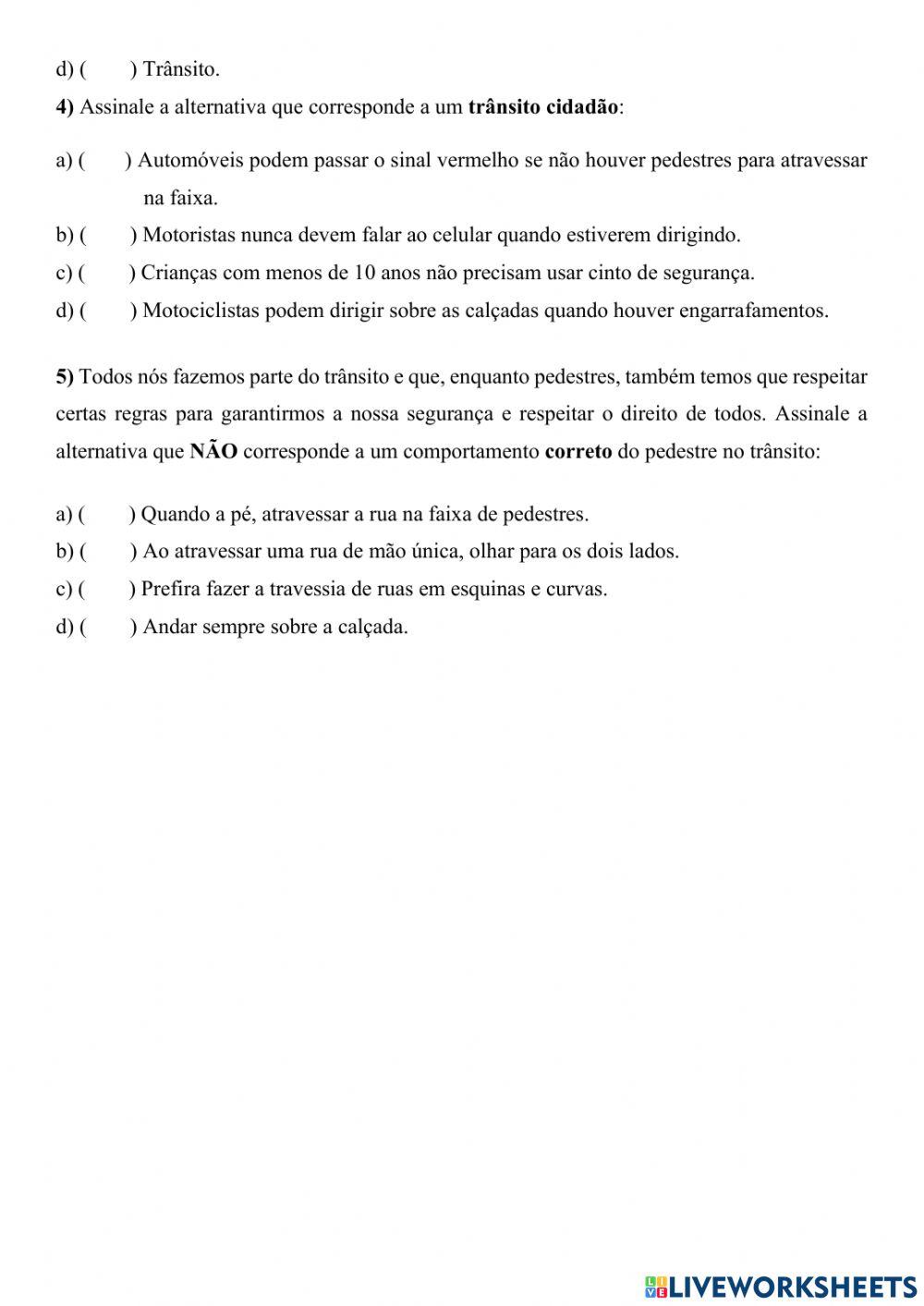 d) (    ) Trânsito.

4) Assinale a alternativa que corresponde a um trânsito cidadão:

a) (    ) Automóveis podem passar o sinal vermelho se não houver pedestres para atravessar na faixa.
b) (    ) Motoristas nunca devem falar ao celular quando estiverem dirigindo.
c) (    ) Crianças com menos de 10 anos não precisam usar cinto de segurança.
d) (    ) Motociclistas podem dirigir sobre as calçadas quando houver engarrafamentos.

5) Todos nós fazemos parte do trânsito e que, enquanto pedestres, também temos que respeitar certas regras para garantirmos a nossa segurança e respeitar o direito de todos. Assinale a alternativa que NÃO corresponde a um comportamento correto do pedestre no trânsito:

a) (    ) Quando a pé, atravessar a rua na faixa de pedestres.
b) (    ) Ao atravessar uma rua de mão única, olhar para os dois lados.
c) (    ) Prefira fazer a travessia de ruas em esquinas e curvas.
d) (    ) Andar sempre sobre a calçada.

LIVEWORKSHEETS